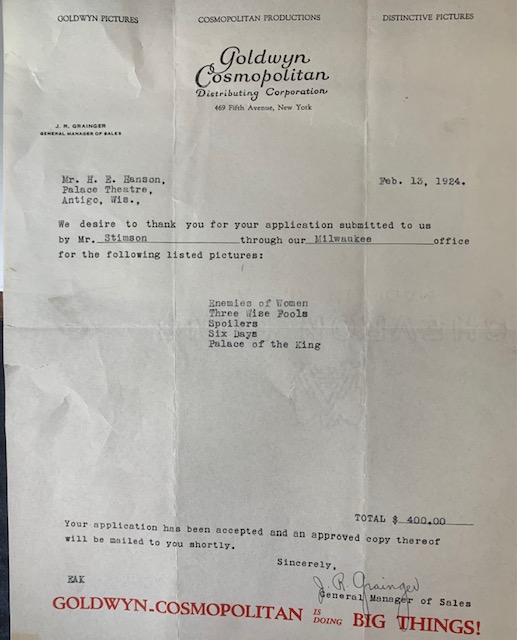 GOLDWYN PICTURES

COSMOPOLITAN PRODUCTIONS

DISTINCTIVE PICTURES

Goldwyn Cosmopolitan Distributing Corporation
469 Fifth Avenue, New York

J. R. GRAINGER
GENERAL MANAGER OF SALES

Mr. H. E. Hanson,
Palace Theatre,
Antigo, Wis.,

Feb. 13, 1924.

We desire to thank you for your application submitted to us by Mr. Stimson through our Milwaukee office for the following listed pictures:

Enemies of Women
Three Wise Fools
Spoilers
Six Days
Palace of the King

TOTAL $ 400.00

Your application has been accepted and an approved copy thereof will be mailed to you shortly.

Sincerely,

J. R. Grainger
General Manager of Sales

EAK

GOLDWYN-COSMOPOLITAN IS DOING BIG THINGS!